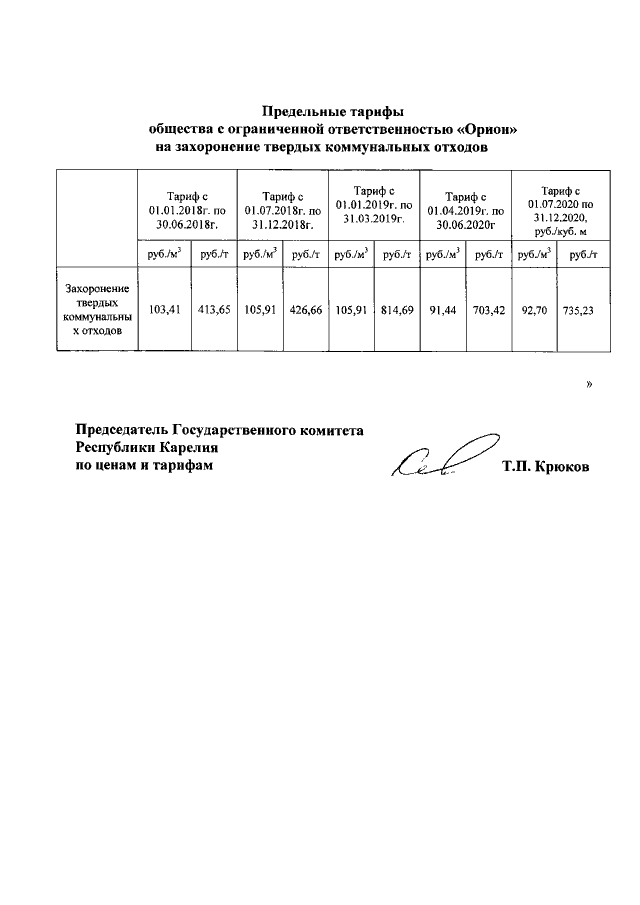 Предельные тарифы
общества с ограниченной ответственностью «Орион»
на захоронение твердых коммунальных отходов

| | Тариф с 01.01.2018г. по 30.06.2018г. | | Тариф с 01.07.2018г. по 31.12.2018г. | | Тариф с 01.01.2019г. по 31.03.2019г. | | Тариф с 01.04.2019г. по 30.06.2020г | | Тариф с 01.07.2020 по 31.12.2020, руб./куб. м | |
|---|---|---|---|---|---|---|---|---|---|---|
| | руб./м$^3$ | руб./т | руб./м$^3$ | руб./т | руб./м$^3$ | руб./т | руб./м$^3$ | руб./т | руб./м$^3$ | руб./т |
| Захоронение твердых коммунальных отходов | 103,41 | 413,65 | 105,91 | 426,66 | 105,91 | 814,69 | 91,44 | 703,42 | 92,70 | 735,23 |

»

Председатель Государственного комитета
Республики Карелия
по ценам и тарифам Т.П. Крюков